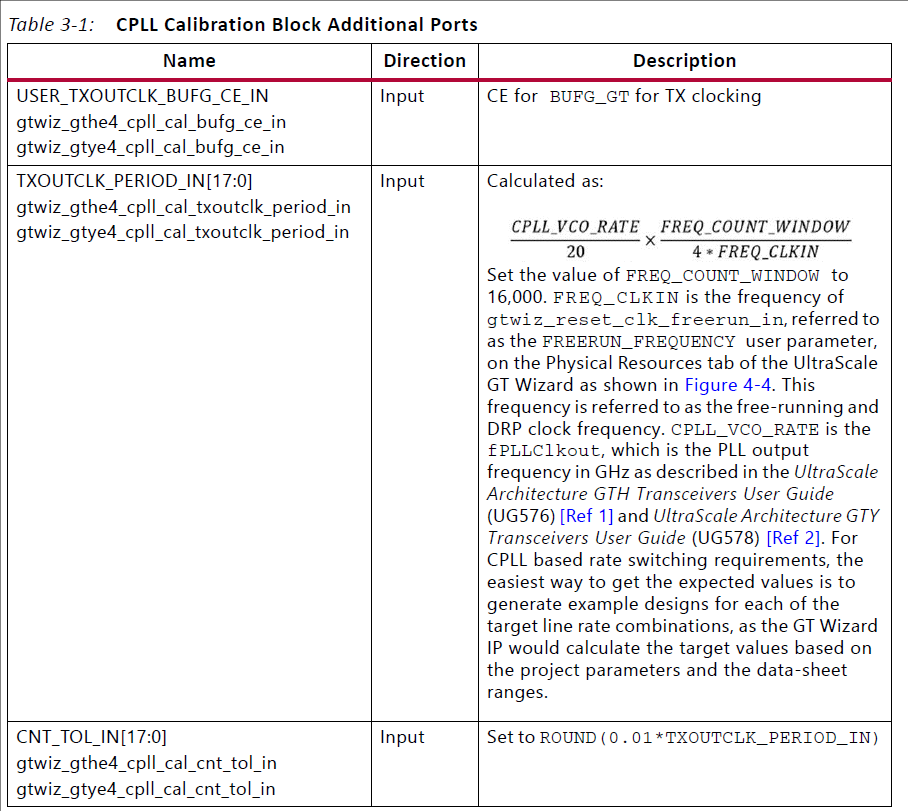 Table 3-1: CPLL Calibration Block Additional Ports

| Name | Direction | Description |
|---|---|---|
| USER_TXOUTCLK_BUFG_CE_IN gtwiz_gthe4_cpll_cal_bufg_ce_in gtwiz_gtye4_cpll_cal_bufg_ce_in | Input | CE for BUFG_GT for TX clocking |
| TXOUTCLK_PERIOD_IN[17:0] gtwiz_gthe4_cpll_cal_txoutclk_period_in gtwiz_gtye4_cpll_cal_txoutclk_period_in | Input | Calculated as: $\frac{CPLL\_VCO\_RATE}{20} \times \frac{FREQ\_COUNT\_WINDOW}{4 * FREQ\_CLKIN}$ Set the value of FREQ_COUNT_WINDOW to 16,000. FREQ_CLKIN is the frequency of gtwiz_reset_clk_freerun_in, referred to as the FREERUN_FREQUENCY user parameter, on the Physical Resources tab of the UltraScale GT Wizard as shown in Figure 4-4. This frequency is referred to as the free-running and DRP clock frequency. CPLL_VCO_RATE is the fPLLClkout, which is the PLL output frequency in GHz as described in the UltraScale Architecture GTH Transceivers User Guide (UG576) [Ref 1] and UltraScale Architecture GTY Transceivers User Guide (UG578) [Ref 2]. For CPLL based rate switching requirements, the easiest way to get the expected values is to generate example designs for each of the target line rate combinations, as the GT Wizard IP would calculate the target values based on the project parameters and the data-sheet ranges. |
| CNT_TOL_IN[17:0] gtwiz_gthe4_cpll_cal_cnt_tol_in gtwiz_gtye4_cpll_cal_cnt_tol_in | Input | Set to ROUND(0.01*TXOUTCLK_PERIOD_IN) |